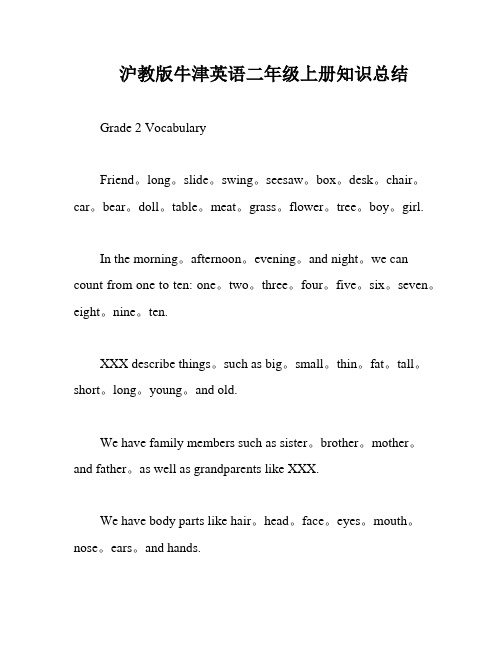 沪教版牛津英语二年级上册知识总结

Grade 2 Vocabulary

Friend。long。slide。swing。seesaw。box。desk。chair。car。bear。doll。table。meat。grass。flower。tree。boy。girl.

In the morning。afternoon。evening。and night。we can count from one to ten: one。two。three。four。five。six。seven。eight。nine。ten.

XXX describe things。such as big。small。thin。fat。tall。short。long。young。and old.

We have family members such as sister。brother。mother。and father。as well as grandparents like XXX.

We have body parts like hair。head。face。eyes。mouth。nose。ears。and hands.